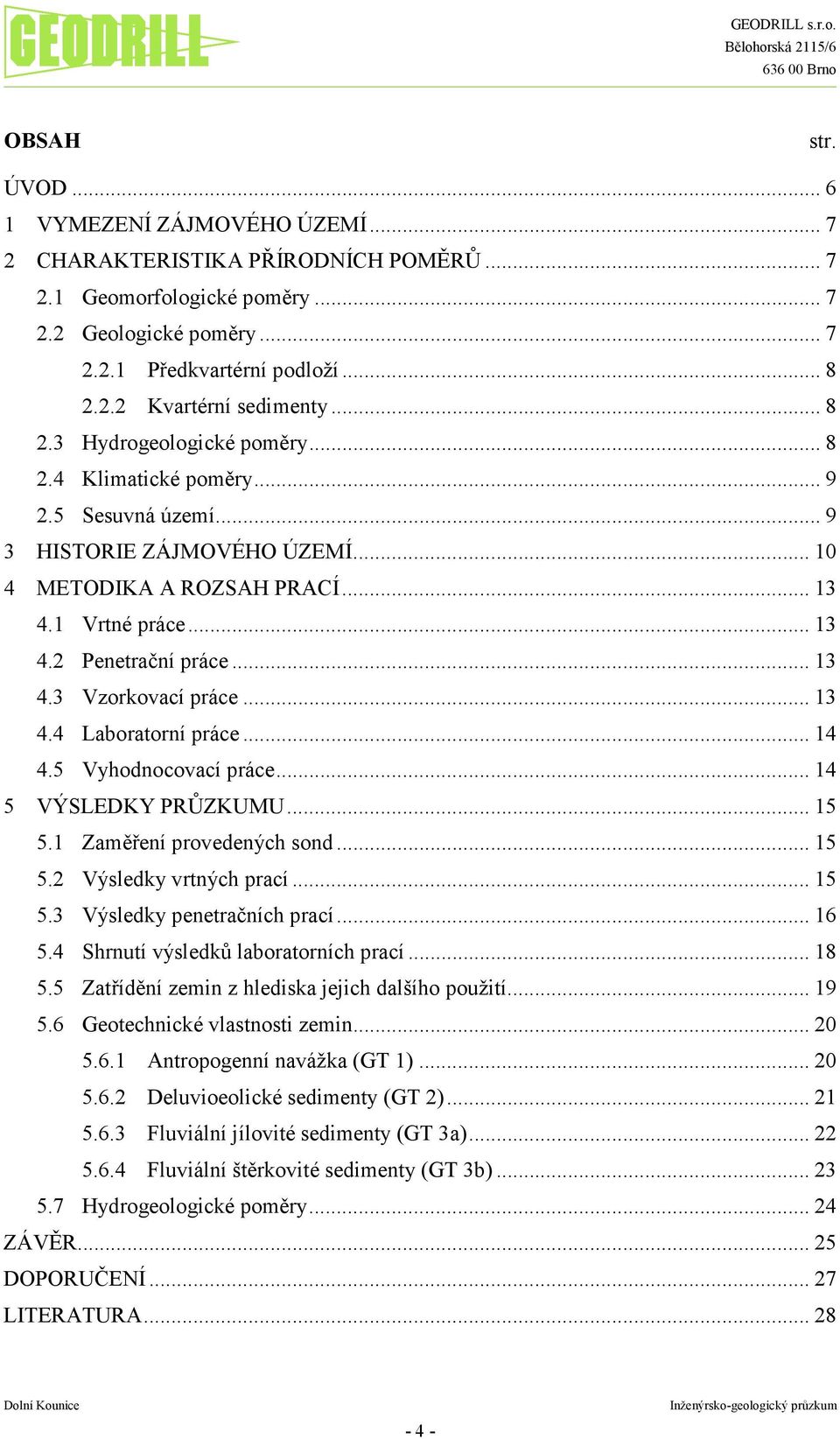 GEODRILL

GEODRILL s.r.o.
Bělohorská 2115/6
636 00 Brno

OBSAH str.

ÚVOD ... 6
1 VYMEZENÍ ZÁJMOVÉHO ÚZEMÍ ... 7
2 CHARAKTERISTIKA PŘÍRODNÍCH POMĚRŮ ... 7
2.1 Geomorfologické poměry ... 7
2.2 Geologické poměry ... 7
2.2.1 Předkvartérní podloží ... 8
2.2.2 Kvartérní sedimenty ... 8
2.3 Hydrogeologické poměry ... 8
2.4 Klimatické poměry ... 9
2.5 Sesuvná území ... 9
3 HISTORIE ZÁJMOVÉHO ÚZEMÍ ... 10
4 METODIKA A ROZSAH PRACÍ ... 13
4.1 Vrtné práce ... 13
4.2 Penetrační práce ... 13
4.3 Vzorkovací práce ... 13
4.4 Laboratorní práce ... 14
4.5 Vyhodnocovací práce ... 14
5 VÝSLEDKY PRŮZKUMU ... 15
5.1 Zaměření provedených sond ... 15
5.2 Výsledky vrtných prací ... 15
5.3 Výsledky penetračních prací ... 16
5.4 Shrnutí výsledků laboratorních prací ... 18
5.5 Zatřídění zemin z hlediska jejich dalšího použití ... 19
5.6 Geotechnické vlastnosti zemin ... 20
5.6.1 Antropogenní navážka (GT 1) ... 20
5.6.2 Deluvioeolické sedimenty (GT 2) ... 21
5.6.3 Fluviální jílovité sedimenty (GT 3a) ... 22
5.6.4 Fluviální štěrkovité sedimenty (GT 3b) ... 23
5.7 Hydrogeologické poměry ... 24
ZÁVĚR ... 25
DOPORUČENÍ ... 27
LITERATURA ... 28

Dolní Kounice
Inženýrsko-geologický průzkum
- 4 -